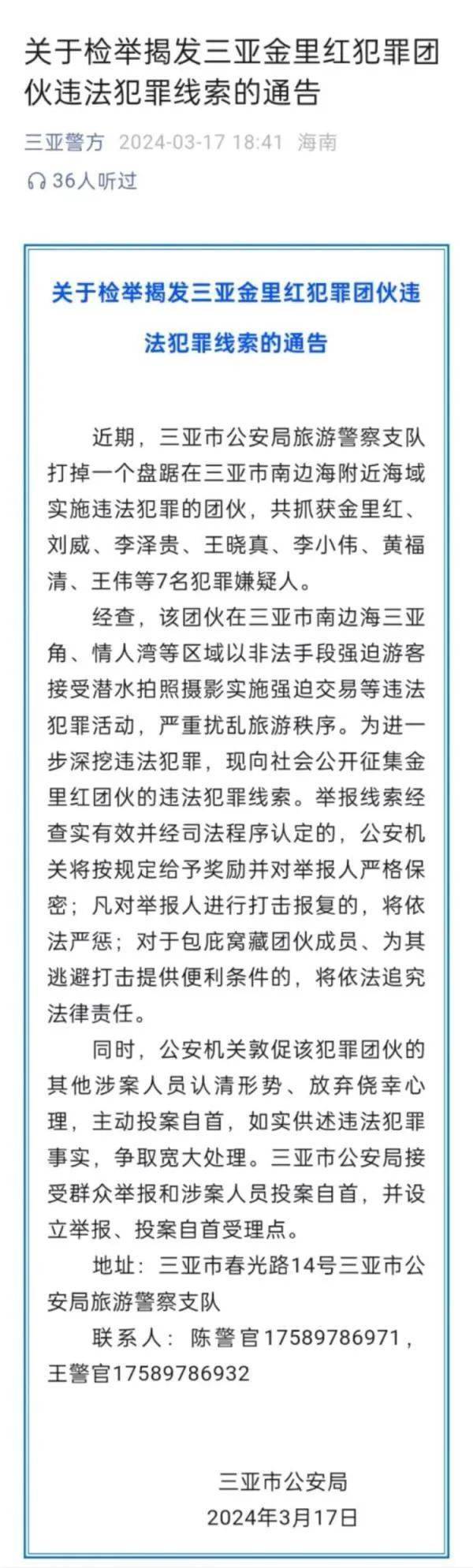 关于检举揭发三亚金里红犯罪团伙违法犯罪线索的通告

三亚警方 2024-03-17 18:41 海南

36人听过

关于检举揭发三亚金里红犯罪团伙违法犯罪线索的通告

近期，三亚市公安局旅游警察支队打掉一个盘踞在三亚市南边海附近海域实施违法犯罪的团伙，共抓获金里红、刘威、李泽贵、王晓真、李小伟、黄福清、王伟等7名犯罪嫌疑人。

经查，该团伙在三亚市南边海三亚角、情人湾等区域以非法手段强迫游客接受潜水拍照摄影实施强迫交易等违法犯罪活动，严重扰乱旅游秩序。为进一步深挖违法犯罪，现向社会公开征集金里红团伙的违法犯罪线索。举报线索经查实有效并经司法程序认定的，公安机关将按规定给予奖励并对举报人严格保密；凡对举报人进行打击报复的，将依法严惩；对于包庇窝藏团伙成员、为其逃避打击提供便利条件的，将依法追究法律责任。

同时，公安机关敦促该犯罪团伙的其他涉案人员认清形势、放弃侥幸心理，主动投案自首，如实供述违法犯罪事实，争取宽大处理。三亚市公安局接受群众举报和涉案人员投案自首，并设立举报、投案自首受理点。

地址：三亚市春光路14号三亚市公安局旅游警察支队

联系人：陈警官17589786971，王警官17589786932

三亚市公安局
2024年3月17日